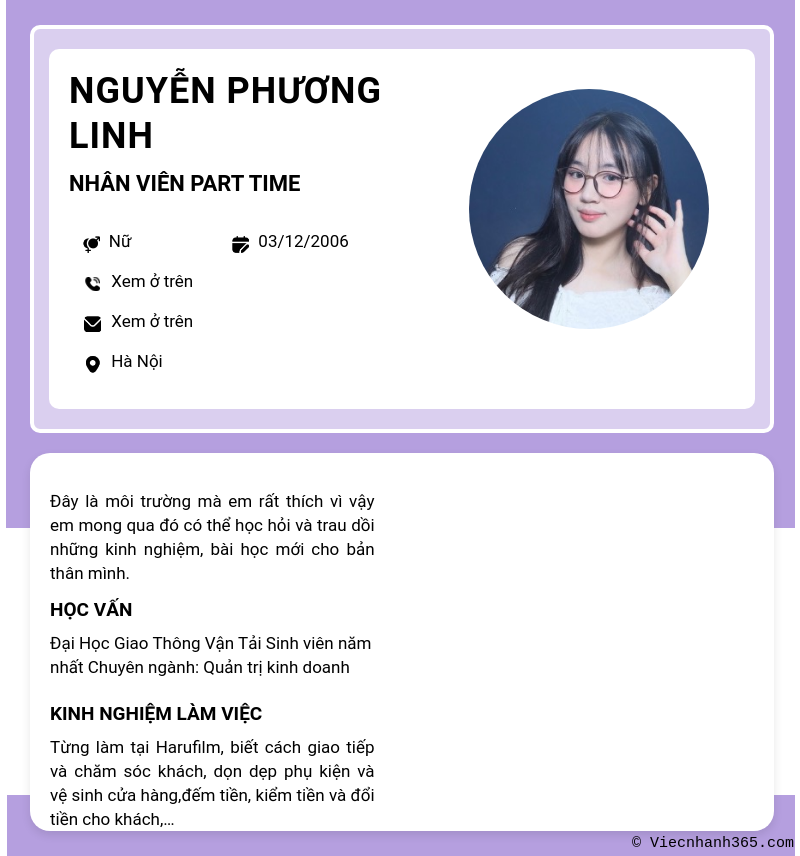 NGUYỄN PHƯƠNG LINH

NHÂN VIÊN PART TIME

Nữ

03/12/2006

Xem ở trên

Xem ở trên

Hà Nội

Đây là môi trường mà em rất thích vì vậy em mong qua đó có thể học hỏi và trau dồi những kinh nghiệm, bài học mới cho bản thân mình.

HỌC VẤN

Đại Học Giao Thông Vận Tải Sinh viên năm nhất Chuyên ngành: Quản trị kinh doanh

KINH NGHIỆM LÀM VIỆC

Từng làm tại Harufilm, biết cách giao tiếp và chăm sóc khách, dọn dẹp phụ kiện và vệ sinh cửa hàng,đếm tiền, kiểm tiền và đổi tiền cho khách,...

© Viecnhanh365.com